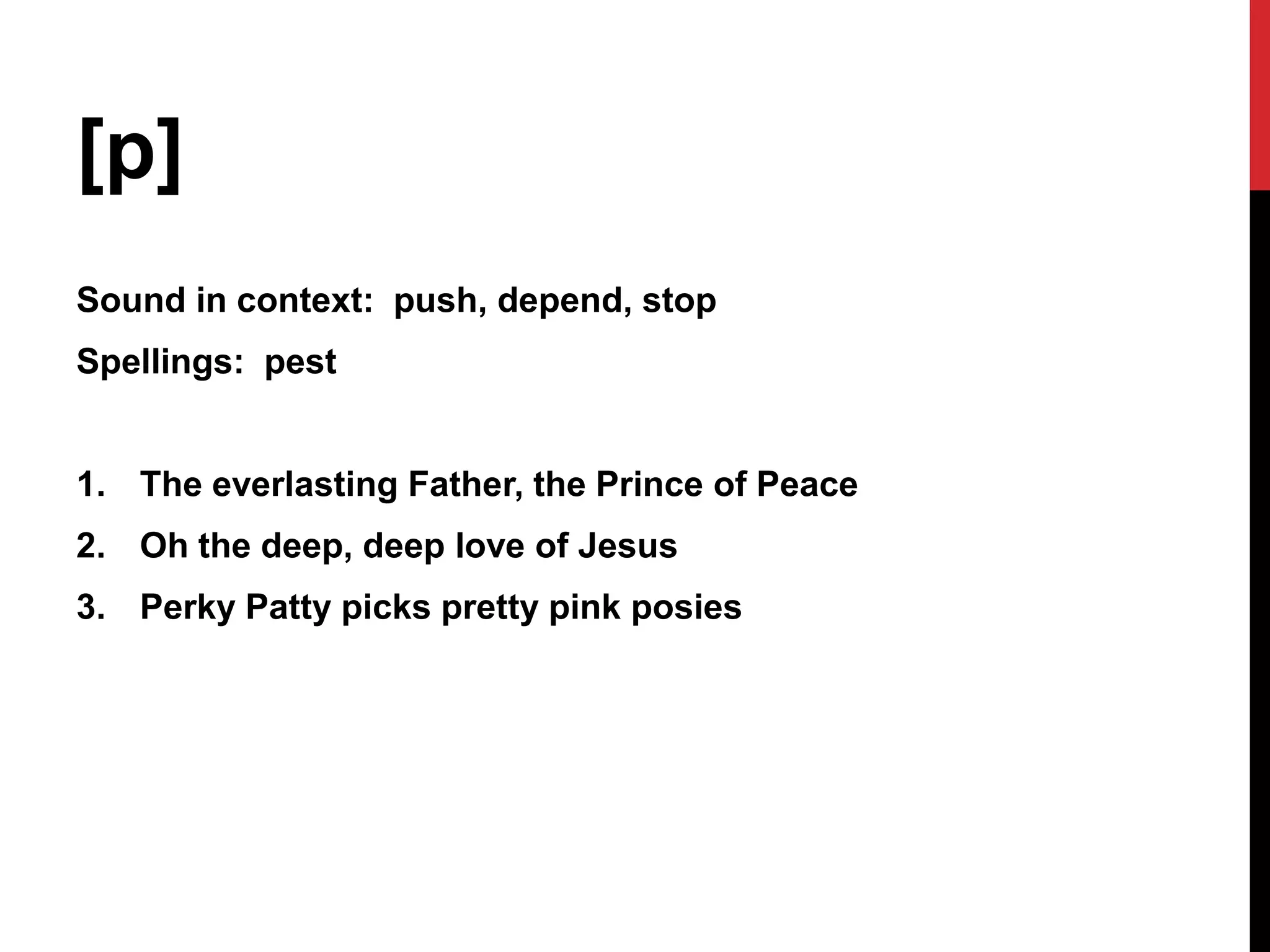 [p]

Sound in context: push, depend, stop

Spellings: pest

1. The everlasting Father, the Prince of Peace
2. Oh the deep, deep love of Jesus
3. Perky Patty picks pretty pink posies